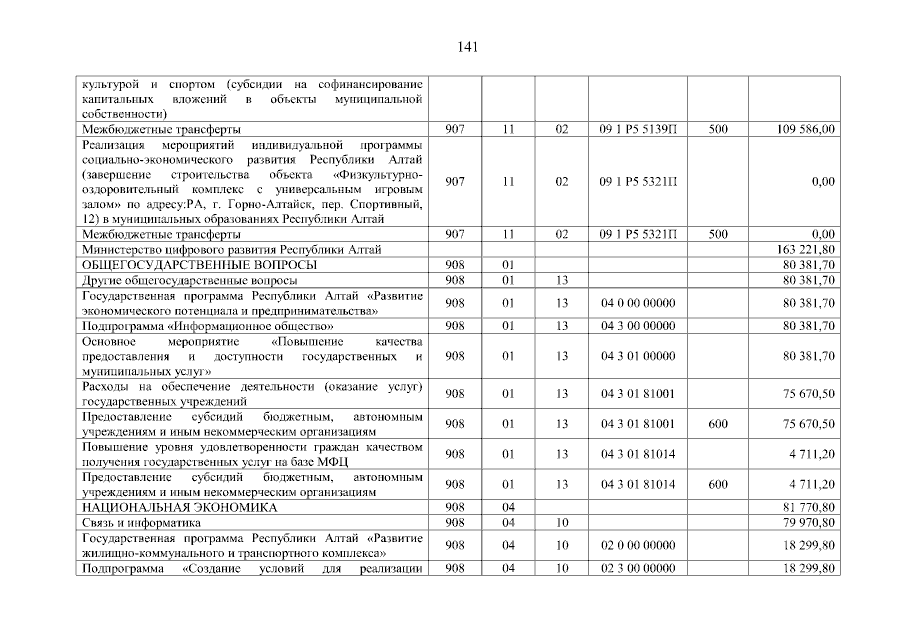 141

| | | | | | | |
|---|---|---|---|---|---|---|
| культурой и спортом (субсидии на софинансирование капитальных вложений в объекты муниципальной собственности) | | | | | | |
| Межбюджетные трансферты | 907 | 11 | 02 | 09 1 P5 5139П | 500 | 109 586,00 |
| Реализация мероприятий индивидуальной программы социально-экономического развития Республики Алтай (завершение строительства объекта «Физкультурно-оздоровительный комплекс с универсальным игровым залом» по адресу:РА, г. Горно-Алтайск, пер. Спортивный, 12) в муниципальных образованиях Республики Алтай | 907 | 11 | 02 | 09 1 P5 5321П | | 0,00 |
| Межбюджетные трансферты | 907 | 11 | 02 | 09 1 P5 5321П | 500 | 0,00 |
| Министерство цифрового развития Республики Алтай | | | | | | 163 221,80 |
| ОБЩЕГОСУДАРСТВЕННЫЕ ВОПРОСЫ | 908 | 01 | | | | 80 381,70 |
| Другие общегосударственные вопросы | 908 | 01 | 13 | | | 80 381,70 |
| Государственная программа Республики Алтай «Развитие экономического потенциала и предпринимательства» | 908 | 01 | 13 | 04 0 00 00000 | | 80 381,70 |
| Подпрограмма «Информационное общество» | 908 | 01 | 13 | 04 3 00 00000 | | 80 381,70 |
| Основное мероприятие «Повышение качества предоставления и доступности государственных и муниципальных услуг» | 908 | 01 | 13 | 04 3 01 00000 | | 80 381,70 |
| Расходы на обеспечение деятельности (оказание услуг) государственных учреждений | 908 | 01 | 13 | 04 3 01 81001 | | 75 670,50 |
| Предоставление субсидий бюджетным, автономным учреждениям и иным некоммерческим организациям | 908 | 01 | 13 | 04 3 01 81001 | 600 | 75 670,50 |
| Повышение уровня удовлетворенности граждан качеством получения государственных услуг на базе МФЦ | 908 | 01 | 13 | 04 3 01 81014 | | 4 711,20 |
| Предоставление субсидий бюджетным, автономным учреждениям и иным некоммерческим организациям | 908 | 01 | 13 | 04 3 01 81014 | 600 | 4 711,20 |
| НАЦИОНАЛЬНАЯ ЭКОНОМИКА | 908 | 04 | | | | 81 770,80 |
| Связь и информатика | 908 | 04 | 10 | | | 79 970,80 |
| Государственная программа Республики Алтай «Развитие жилищно-коммунального и транспортного комплекса» | 908 | 04 | 10 | 02 0 00 00000 | | 18 299,80 |
| Подпрограмма «Создание условий для реализации | 908 | 04 | 10 | 02 3 00 00000 | | 18 299,80 |